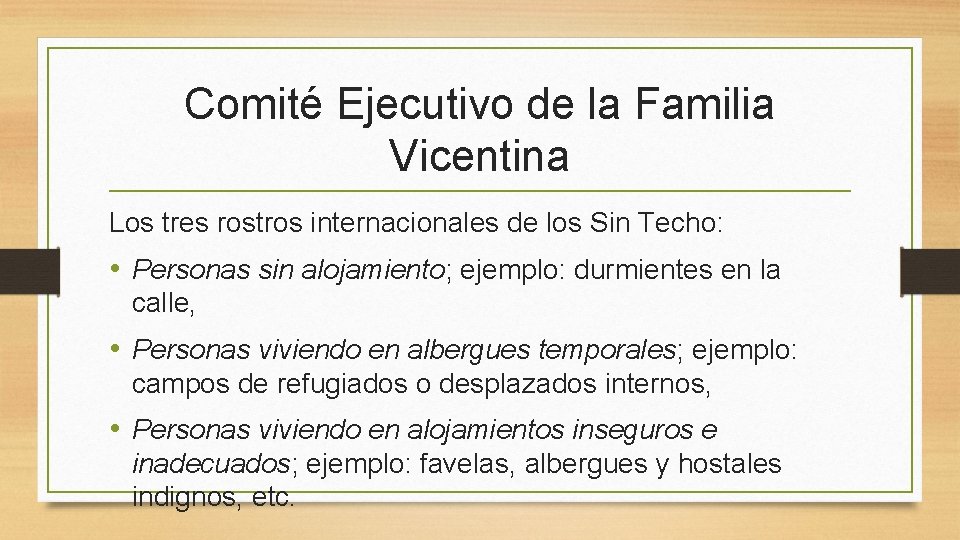 Comité Ejecutivo de la Familia Vicentina

Los tres rostros internacionales de los Sin Techo:

• Personas sin alojamiento; ejemplo: durmientes en la calle,

• Personas viviendo en albergues temporales; ejemplo: campos de refugiados o desplazados internos,

• Personas viviendo en alojamientos inseguros e inadecuados; ejemplo: favelas, albergues y hostales indignos, etc.